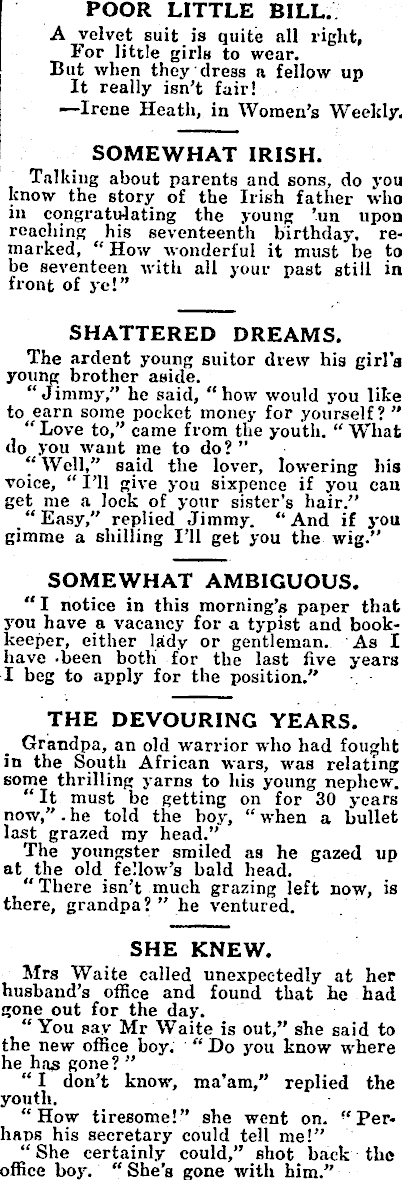 POOR LITTLE BILL.

A velvet suit is quite all right,
For little girls to wear.
But when they dress a fellow up
It really isn't fair!
—Irene Heath, in Women's Weekly.

SOMEWHAT IRISH.

Talking about parents and sons, do you know the story of the Irish father who in congratulating the young 'un upon reaching his seventeenth birthday, remarked, "How wonderful it must be to be seventeen with all your past still in front of ye!"

SHATTERED DREAMS.

The ardent young suitor drew his girl's young brother aside.

"Jimmy," he said, "how would you like to earn some pocket money for yourself?"

"Love to," came from the youth. "What do you want me to do?"

"Well," said the lover, lowering his voice, "I'll give you sixpence if you can get me a lock of your sister's hair."

"Easy," replied Jimmy. "And if you gimme a shilling I'll get you the wig."

SOMEWHAT AMBIGUOUS.

"I notice in this morning's paper that you have a vacancy for a typist and bookkeeper, either lady or gentleman. As I have been both for the last five years I beg to apply for the position."

THE DEVOURING YEARS.

Grandpa, an old warrior who had fought in the South African wars, was relating some thrilling yarns to his young nephew.

"It must be getting on for 30 years now," he told the boy, "when a bullet last grazed my head."

The youngster smiled as he gazed up at the old fellow's bald head.

"There isn't much grazing left now, is there, grandpa?" he ventured.

SHE KNEW.

Mrs Waite called unexpectedly at her husband's office and found that he had gone out for the day.

"You say Mr Waite is out," she said to the new office boy. "Do you know where he has gone?"

"I don't know, ma'am," replied the youth.

"How tiresome!" she went on. "Perhaps his secretary could tell me!"

"She certainly could," shot back the office boy. "She's gone with him."